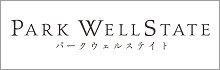 PARK WELLSTATE
パークウェルステイト